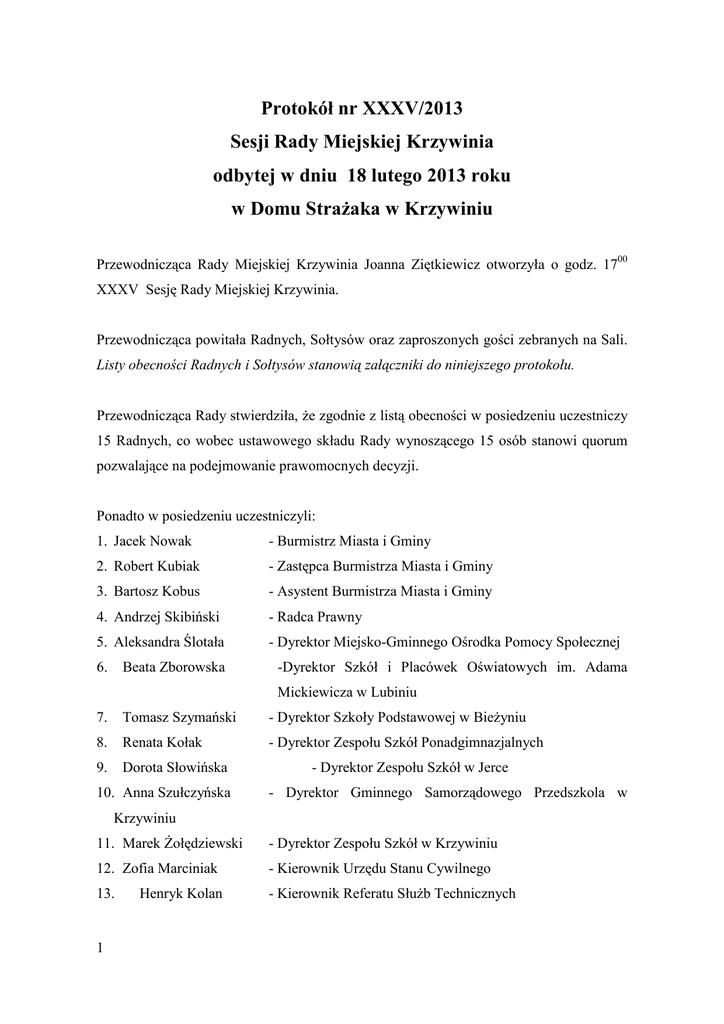 Protokół nr XXXV/2013
Sesji Rady Miejskiej Krzywinia
odbytej w dniu 18 lutego 2013 roku
w Domu Strażaka w Krzywiniu

Przewodnicząca Rady Miejskiej Krzywinia Joanna Ziętkiewicz otworzyła o godz. $17^{00}$ XXXV Sesję Rady Miejskiej Krzywinia.

Przewodnicząca powitała Radnych, Sołtysów oraz zaproszonych gości zebranych na Sali. Listy obecności Radnych i Sołtysów stanowią załączniki do niniejszego protokołu.

Przewodnicząca Rady stwierdziła, że zgodnie z listą obecności w posiedzeniu uczestniczy 15 Radnych, co wobec ustawowego składu Rady wynoszącego 15 osób stanowi quorum pozwalające na podejmowanie prawomocnych decyzji.

Ponadto w posiedzeniu uczestniczyli:
1. Jacek Nowak - Burmistrz Miasta i Gminy
2. Robert Kubiak - Zastępca Burmistrza Miasta i Gminy
3. Bartosz Kobus - Asystent Burmistrza Miasta i Gminy
4. Andrzej Skibiński - Radca Prawny
5. Aleksandra Ślotała - Dyrektor Miejsko-Gminnego Ośrodka Pomocy Społecznej
6. Beata Zborowska -Dyrektor Szkół i Placówek Oświatowych im. Adama Mickiewicza w Lubiniu
7. Tomasz Szymański - Dyrektor Szkoły Podstawowej w Bieżyniu
8. Renata Kołak - Dyrektor Zespołu Szkół Ponadgimnazjalnych
9. Dorota Słowińska - Dyrektor Zespołu Szkół w Jerce
10. Anna Szułczyńska - Dyrektor Gminnego Samorządowego Przedszkola w Krzywiniu
11. Marek Żołędziewski - Dyrektor Zespołu Szkół w Krzywiniu
12. Zofia Marciniak - Kierownik Urzędu Stanu Cywilnego
13. Henryk Kolan - Kierownik Referatu Służb Technicznych

1